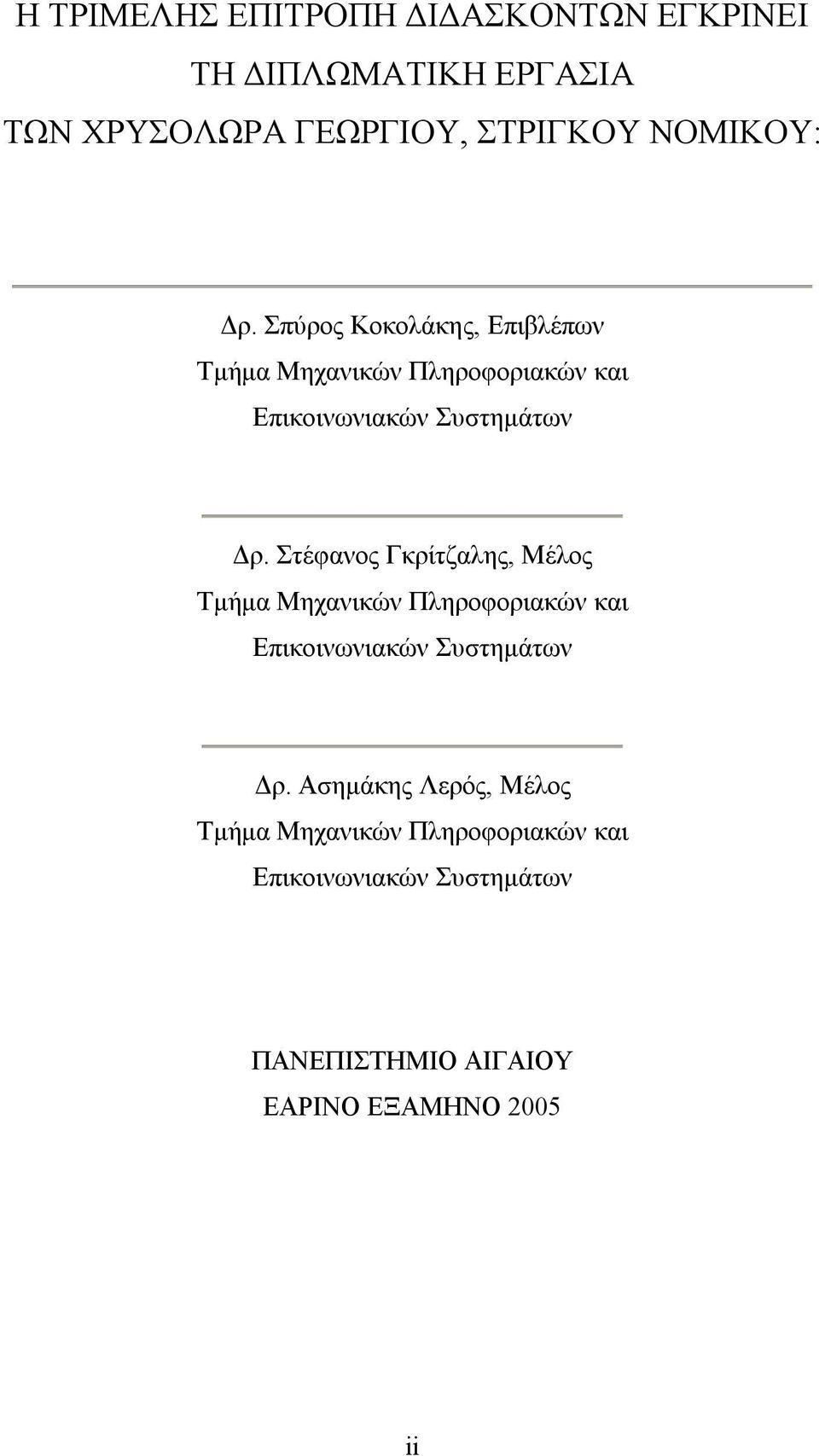 Η ΤΡΙΜΕΛΗΣ ΕΠΙΤΡΟΠΗ ΔΙΔΑΣΚΟΝΤΩΝ ΕΓΚΡΙΝΕΙ
ΤΗ ΔΙΠΛΩΜΑΤΙΚΗ ΕΡΓΑΣΙΑ
ΤΩΝ ΧΡΥΣΟΛΩΡΑ ΓΕΩΡΓΙΟΥ, ΣΤΡΙΓΚΟΥ ΝΟΜΙΚΟΥ:

Δρ. Σπύρος Κοκολάκης, Επιβλέπων
Τμήμα Μηχανικών Πληροφοριακών και
Επικοινωνιακών Συστημάτων

Δρ. Στέφανος Γκρίτζαλης, Μέλος
Τμήμα Μηχανικών Πληροφοριακών και
Επικοινωνιακών Συστημάτων

Δρ. Ασημάκης Λερός, Μέλος
Τμήμα Μηχανικών Πληροφοριακών και
Επικοινωνιακών Συστημάτων

ΠΑΝΕΠΙΣΤΗΜΙΟ ΑΙΓΑΙΟΥ
ΕΑΡΙΝΟ ΕΞΑΜΗΝΟ 2005

ii